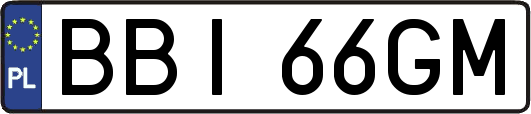 PL
BBI 66GM